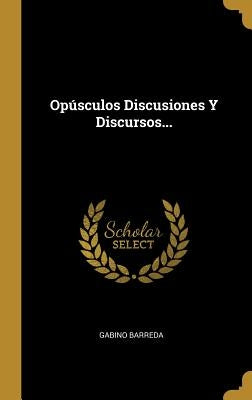 Opúsculos Discusiones Y Discursos...

Scholar SELECT

GABINO BARREDA